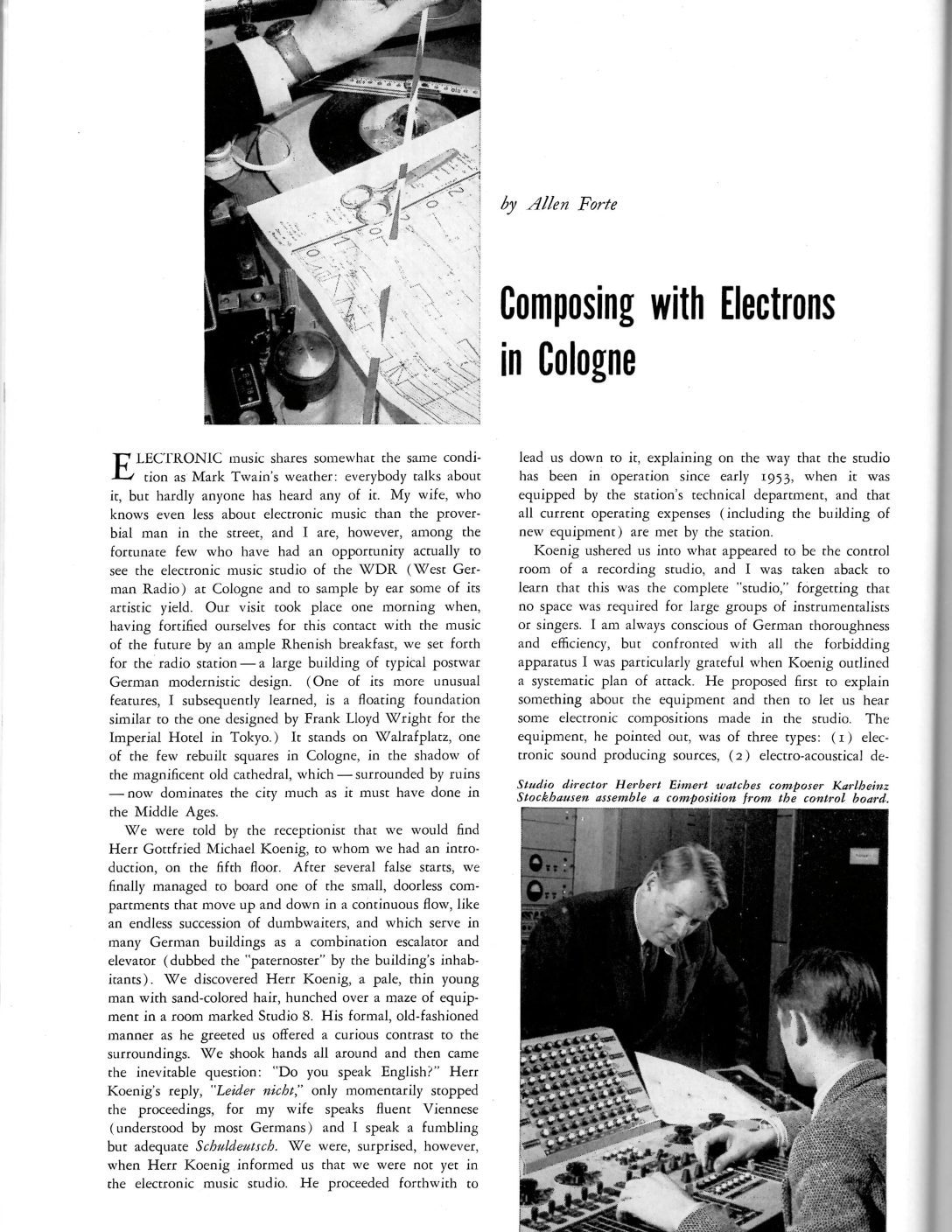 by Allen Forte

Composing with Electrons in Cologne

ELECTRONIC music shares somewhat the same condition as Mark Twain's weather: everybody talks about it, but hardly anyone has heard any of it. My wife, who knows even less about electronic music than the proverbial man in the street, and I are, however, among the fortunate few who have had an opportunity actually to see the electronic music studio of the WDR (West German Radio) at Cologne and to sample by ear some of its artistic yield. Our visit took place one morning when, having fortified ourselves for this contact with the music of the future by an ample Rhenish breakfast, we set forth for the radio station — a large building of typical postwar German modernistic design. (One of its more unusual features, I subsequently learned, is a floating foundation similar to the one designed by Frank Lloyd Wright for the Imperial Hotel in Tokyo.) It stands on Walrafplatz, one of the few rebuilt squares in Cologne, in the shadow of the magnificent old cathedral, which — surrounded by ruins — now dominates the city much as it must have done in the Middle Ages.

We were told by the receptionist that we would find Herr Gottfried Michael Koenig, to whom we had an introduction, on the fifth floor. After several false starts, we finally managed to board one of the small, doorless compartments that move up and down in a continuous flow, like an endless succession of dumbwaiters, and which serve in many German buildings as a combination escalator and elevator (dubbed the "paternoster" by the building's inhabitants). We discovered Herr Koenig, a pale, thin young man with sand-colored hair, hunched over a maze of equipment in a room marked Studio 8. His formal, old-fashioned manner as he greeted us offered a curious contrast to the surroundings. We shook hands all around and then came the inevitable question: "Do you speak English?" Herr Koenig's reply, "Leider nicht," only momentarily stopped the proceedings, for my wife speaks fluent Viennese (understood by most Germans) and I speak a fumbling but adequate Schuldeutsch. We were, surprised, however, when Herr Koenig informed us that we were not yet in the electronic music studio. He proceeded forthwith to lead us down to it, explaining on the way that the studio has been in operation since early 1953, when it was equipped by the station's technical department, and that all current operating expenses (including the building of new equipment) are met by the station.

Koenig ushered us into what appeared to be the control room of a recording studio, and I was taken aback to learn that this was the complete "studio," forgetting that no space was required for large groups of instrumentalists or singers. I am always conscious of German thoroughness and efficiency, but confronted with all the forbidding apparatus I was particularly grateful when Koenig outlined a systematic plan of attack. He proposed first to explain something about the equipment and then to let us hear some electronic compositions made in the studio. The equipment, he pointed out, was of three types: (1) electronic sound producing sources, (2) electro-acoustical de-

Studio director Herbert Eimert watches composer Karlheinz Stockhausen assemble a composition from the control board.